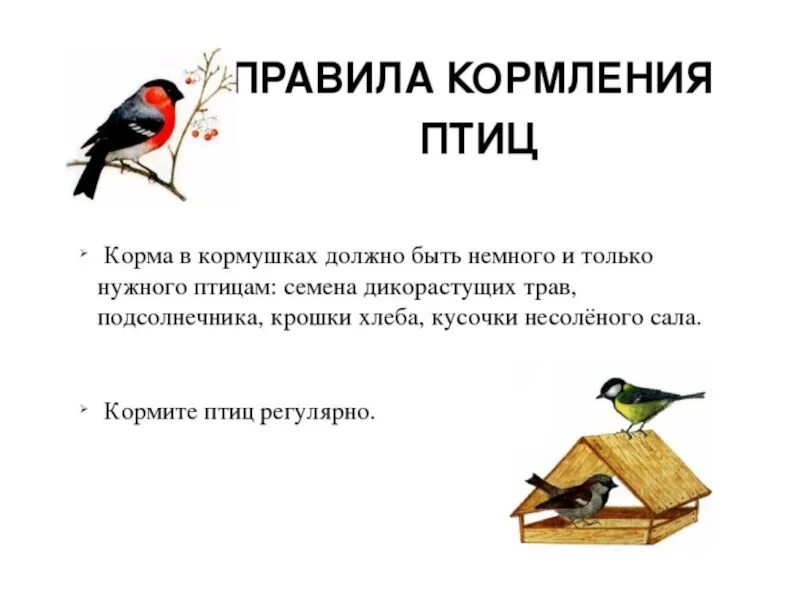 ПРАВИЛА КОРМЛЕНИЯ ПТИЦ

➢ Корма в кормушках должно быть немного и только нужного птицам: семена дикорастущих трав, подсолнечника, крошки хлеба, кусочки несолёного сала.

➢ Кормите птиц регулярно.